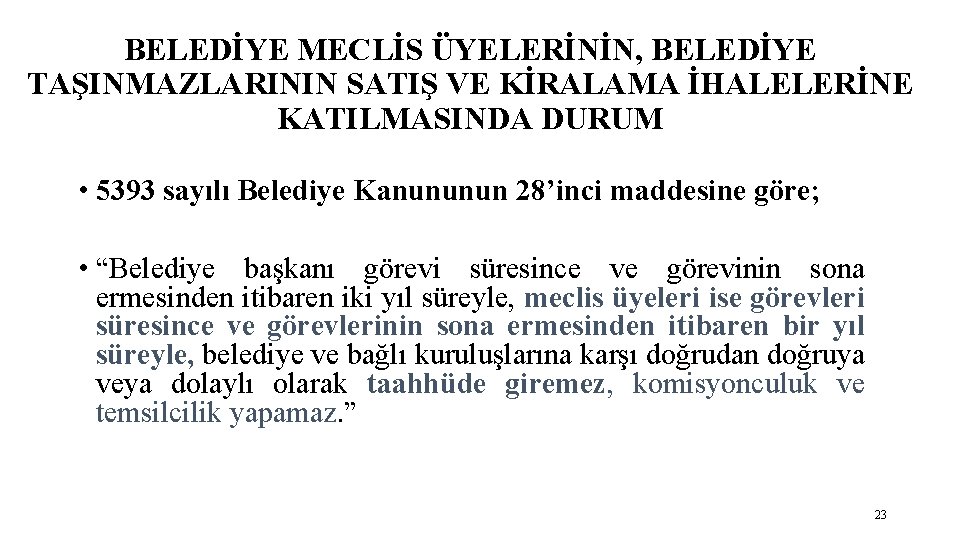 BELEDİYE MECLİS ÜYELERİNİN, BELEDİYE TAŞINMAZLARININ SATIŞ VE KİRALAMA İHALELERİNE KATILMASINDA DURUM

• 5393 sayılı Belediye Kanununun 28’inci maddesine göre;

• “Belediye başkanı görevi süresince ve görevinin sona ermesinden itibaren iki yıl süreyle, meclis üyeleri ise görevleri süresince ve görevlerinin sona ermesinden itibaren bir yıl süreyle, belediye ve bağlı kuruluşlarına karşı doğrudan doğruya veya dolaylı olarak taahhüde giremez, komisyonculuk ve temsilcilik yapamaz.”

23